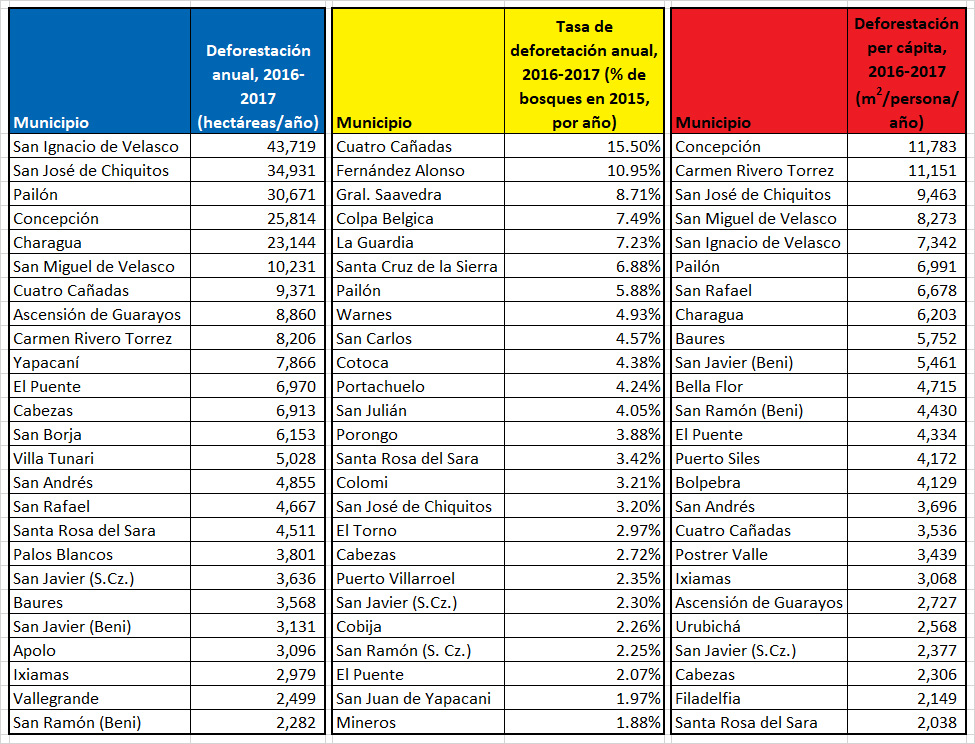 | Municipio | Deforestación anual, 2016-2017 (hectáreas/año) |
|---|---|
| San Ignacio de Velasco | 43,719 |
| San José de Chiquitos | 34,931 |
| Pailón | 30,671 |
| Concepción | 25,814 |
| Charagua | 23,144 |
| San Miguel de Velasco | 10,231 |
| Cuatro Cañadas | 9,371 |
| Ascensión de Guarayos | 8,860 |
| Carmen Rivero Torrez | 8,206 |
| Yapacaní | 7,866 |
| El Puente | 6,970 |
| Cabezas | 6,913 |
| San Borja | 6,153 |
| Villa Tunari | 5,028 |
| San Andrés | 4,855 |
| San Rafael | 4,667 |
| Santa Rosa del Sara | 4,511 |
| Palos Blancos | 3,801 |
| San Javier (S.Cz.) | 3,636 |
| Baures | 3,568 |
| San Javier (Beni) | 3,131 |
| Apolo | 3,096 |
| Ixiamas | 2,979 |
| Vallegrande | 2,499 |
| San Ramón (Beni) | 2,282 |

| Municipio | Tasa de deforetación anual, 2016-2017 (% de bosques en 2015, por año) |
|---|---|
| Cuatro Cañadas | 15.50% |
| Fernández Alonso | 10.95% |
| Gral. Saavedra | 8.71% |
| Colpa Belgica | 7.49% |
| La Guardia | 7.23% |
| Santa Cruz de la Sierra | 6.88% |
| Pailón | 5.88% |
| Warnes | 4.93% |
| San Carlos | 4.57% |
| Cotoca | 4.38% |
| Portachuelo | 4.24% |
| San Julián | 4.05% |
| Porongo | 3.88% |
| Santa Rosa del Sara | 3.42% |
| Colomi | 3.21% |
| San José de Chiquitos | 3.20% |
| El Torno | 2.97% |
| Cabezas | 2.72% |
| Puerto Villarroel | 2.35% |
| San Javier (S.Cz.) | 2.30% |
| Cobija | 2.26% |
| San Ramón (S. Cz.) | 2.25% |
| El Puente | 2.07% |
| San Juan de Yapacani | 1.97% |
| Mineros | 1.88% |

| Municipio | Deforestación per cápita, 2016-2017 ($m^2$/persona/año) |
|---|---|
| Concepción | 11,783 |
| Carmen Rivero Torrez | 11,151 |
| San José de Chiquitos | 9,463 |
| San Miguel de Velasco | 8,273 |
| San Ignacio de Velasco | 7,342 |
| Pailón | 6,991 |
| San Rafael | 6,678 |
| Charagua | 6,203 |
| Baures | 5,752 |
| San Javier (Beni) | 5,461 |
| Bella Flor | 4,715 |
| San Ramón (Beni) | 4,430 |
| El Puente | 4,334 |
| Puerto Siles | 4,172 |
| Bolpebra | 4,129 |
| San Andrés | 3,696 |
| Cuatro Cañadas | 3,536 |
| Postrer Valle | 3,439 |
| Ixiamas | 3,068 |
| Ascensión de Guarayos | 2,727 |
| Urubichá | 2,568 |
| San Javier (S.Cz.) | 2,377 |
| Cabezas | 2,306 |
| Filadelfia | 2,149 |
| Santa Rosa del Sara | 2,038 |